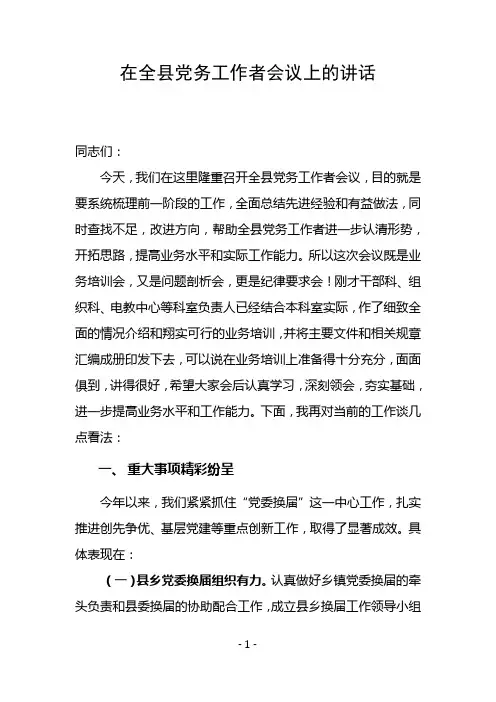 在全县党务工作者会议上的讲话

同志们：

今天，我们在这里隆重召开全县党务工作者会议，目的就是要系统梳理前一阶段的工作，全面总结先进经验和有益做法，同时查找不足，改进方向，帮助全县党务工作者进一步认清形势，开拓思路，提高业务水平和实际工作能力。所以这次会议既是业务培训会，又是问题剖析会，更是纪律要求会！刚才干部科、组织科、电教中心等科室负责人已经结合本科室实际，作了细致全面的情况介绍和翔实可行的业务培训，并将主要文件和相关规章汇编成册印发下去，可以说在业务培训上准备得十分充分，面面俱到，讲得很好，希望大家会后认真学习，深刻领会，夯实基础，进一步提高业务水平和工作能力。下面，我再对当前的工作谈几点看法：

一、重大事项精彩纷呈

今年以来，我们紧紧抓住“党委换届”这一中心工作，扎实推进创先争优、基层党建等重点创新工作，取得了显著成效。具体表现在：

（一）县乡党委换届组织有力。认真做好乡镇党委换届的牵头负责和县委换届的协助配合工作，成立县乡换届工作领导小组

- 1 -